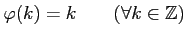 $\varphi(k) = k \qquad (\forall k \in \mathbb{Z})$